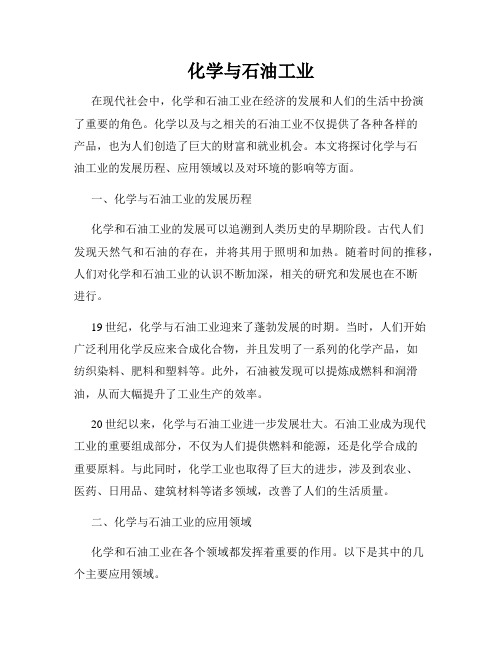 化学与石油工业

在现代社会中，化学和石油工业在经济的发展和人们的生活中扮演了重要的角色。化学以及与之相关的石油工业不仅提供了各种各样的产品，也为人们创造了巨大的财富和就业机会。本文将探讨化学与石油工业的发展历程、应用领域以及对环境的影响等方面。

一、化学与石油工业的发展历程

化学和石油工业的发展可以追溯到人类历史的早期阶段。古代人们发现天然气和石油的存在，并将其用于照明和加热。随着时间的推移，人们对化学和石油工业的认识不断加深，相关的研究和发展也在不断进行。

19世纪，化学与石油工业迎来了蓬勃发展的时期。当时，人们开始广泛利用化学反应来合成化合物，并且发明了一系列的化学产品，如纺织染料、肥料和塑料等。此外，石油被发现可以提炼成燃料和润滑油，从而大幅提升了工业生产的效率。

20世纪以来，化学与石油工业进一步发展壮大。石油工业成为现代工业的重要组成部分，不仅为人们提供燃料和能源，还是化学合成的重要原料。与此同时，化学工业也取得了巨大的进步，涉及到农业、医药、日用品、建筑材料等诸多领域，改善了人们的生活质量。

二、化学与石油工业的应用领域

化学和石油工业在各个领域都发挥着重要的作用。以下是其中的几个主要应用领域。